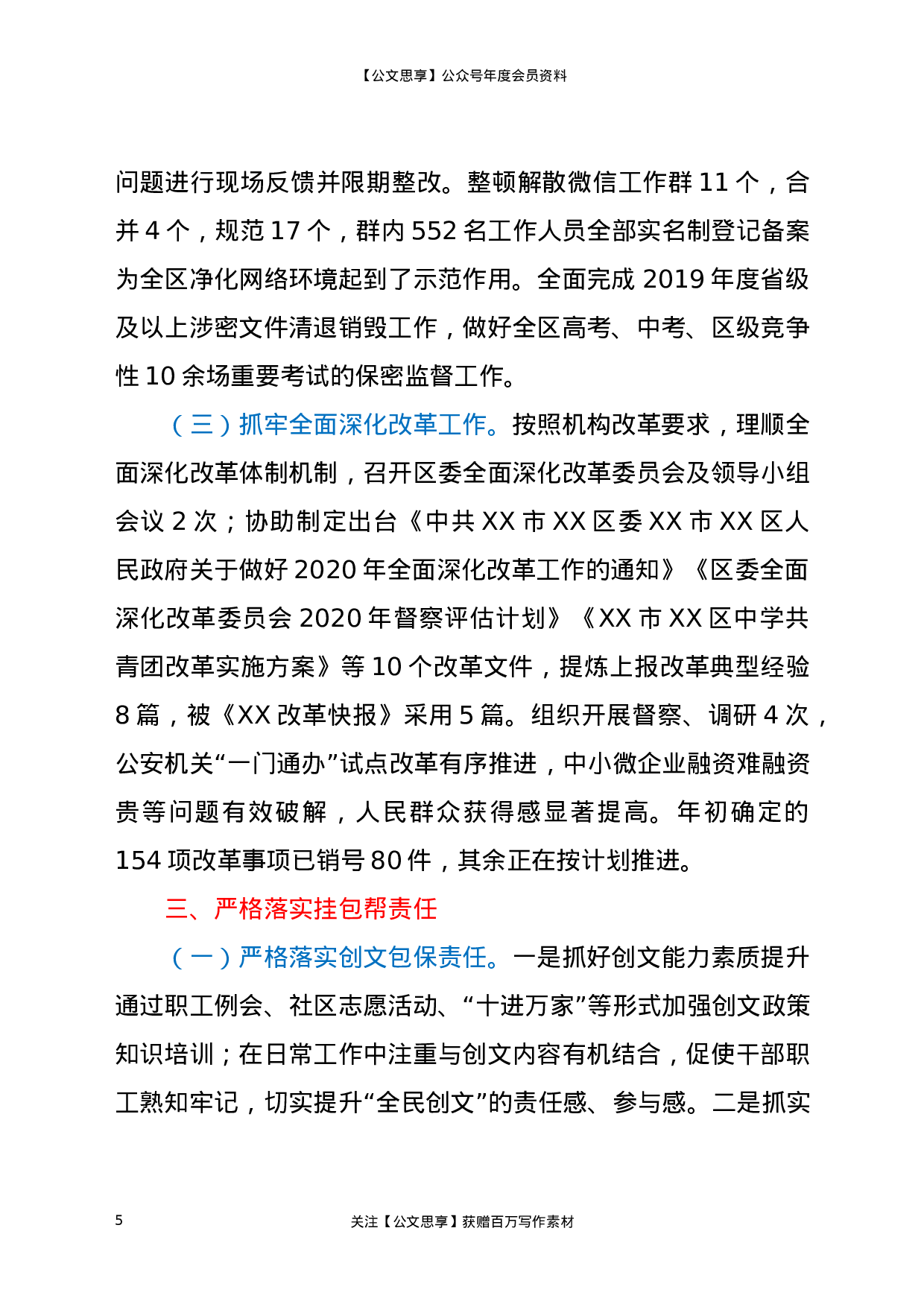 【公文思享】公众号年度会员资料

问题进行现场反馈并限期整改。整顿解散微信工作群11个，合并4个，规范17个，群内552名工作人员全部实名制登记备案为全区净化网络环境起到了示范作用。全面完成2019年度省级及以上涉密文件清退销毁工作，做好全区高考、中考、区级竞争性10余场重要考试的保密监督工作。

（三）抓牢全面深化改革工作。按照机构改革要求，理顺全面深化改革体制机制，召开区委全面深化改革委员会及领导小组会议2次；协助制定出台《中共XX市XX区委XX市XX区人民政府关于做好2020年全面深化改革工作的通知》《区委全面深化改革委员会2020年督察评估计划》《XX市XX区中学共青团改革实施方案》等10个改革文件，提炼上报改革典型经验8篇，被《XX改革快报》采用5篇。组织开展督察、调研4次，公安机关“一门通办”试点改革有序推进，中小微企业融资难融资贵等问题有效破解，人民群众获得感显著提高。年初确定的154项改革事项已销号80件，其余正在按计划推进。

三、严格落实挂包帮责任

（一）严格落实创文包保责任。一是抓好创文能力素质提升通过职工例会、社区志愿活动、“十进万家”等形式加强创文政策知识培训；在日常工作中注重与创文内容有机结合，促使干部职工熟知牢记，切实提升“全民创文”的责任感、参与感。二是抓实

5 关注【公文思享】获赠百万写作素材